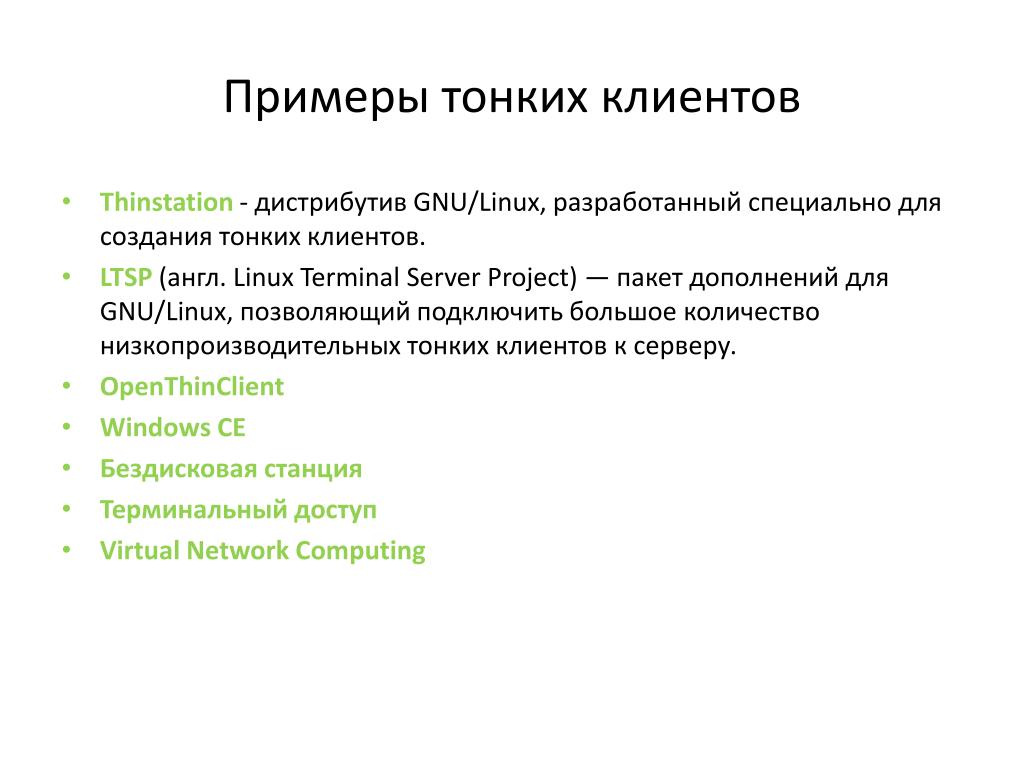 Примеры тонких клиентов

• Thinstation - дистрибутив GNU/Linux, разработанный специально для создания тонких клиентов.
• LTSP (англ. Linux Terminal Server Project) — пакет дополнений для GNU/Linux, позволяющий подключить большое количество низкопроизводительных тонких клиентов к серверу.
• OpenThinClient
• Windows CE
• Бездисковая станция
• Терминальный доступ
• Virtual Network Computing